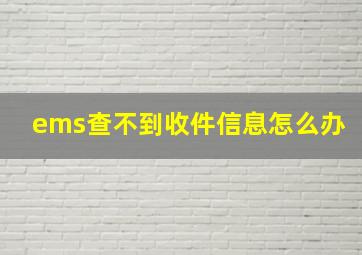 ems查不到收件信息怎么办